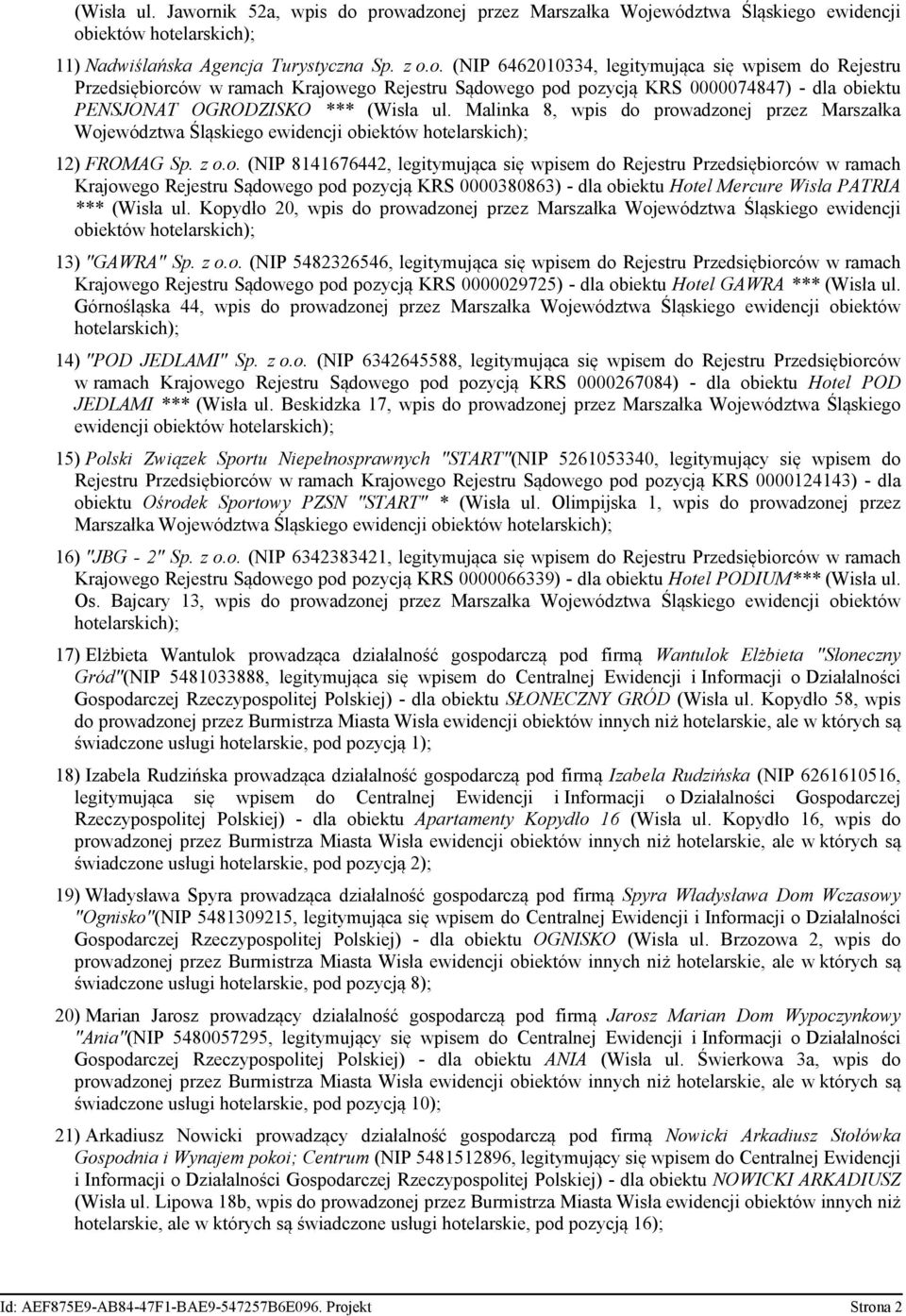 (Wisła ul. Jawornik 52a, wpis do prowadzonej przez Marszałka Województwa Śląskiego ewidencji obiektów hotelarskich);

11) Nadwiślańska Agencja Turystyczna Sp. z o.o. (NIP 6462010334, legitymująca się wpisem do Rejestru Przedsiębiorców w ramach Krajowego Rejestru Sądowego pod pozycją KRS 0000074847) - dla obiektu PENSJONAT OGRODZISKO *** (Wisła ul. Malinka 8, wpis do prowadzonej przez Marszałka Województwa Śląskiego ewidencji obiektów hotelarskich);

12) FROMAG Sp. z o.o. (NIP 8141676442, legitymująca się wpisem do Rejestru Przedsiębiorców w ramach Krajowego Rejestru Sądowego pod pozycją KRS 0000380863) - dla obiektu Hotel Mercure Wisła PATRIA *** (Wisła ul. Kopydło 20, wpis do prowadzonej przez Marszałka Województwa Śląskiego ewidencji obiektów hotelarskich);

13) "GAWRA" Sp. z o.o. (NIP 5482326546, legitymująca się wpisem do Rejestru Przedsiębiorców w ramach Krajowego Rejestru Sądowego pod pozycją KRS 0000029725) - dla obiektu Hotel GAWRA *** (Wisła ul. Górnośląska 44, wpis do prowadzonej przez Marszałka Województwa Śląskiego ewidencji obiektów hotelarskich);

14) "POD JEDLAMI" Sp. z o.o. (NIP 6342645588, legitymująca się wpisem do Rejestru Przedsiębiorców w ramach Krajowego Rejestru Sądowego pod pozycją KRS 0000267084) - dla obiektu Hotel POD JEDLAMI *** (Wisła ul. Beskidzka 17, wpis do prowadzonej przez Marszałka Województwa Śląskiego ewidencji obiektów hotelarskich);

15) Polski Związek Sportu Niepełnosprawnych "START"(NIP 5261053340, legitymujący się wpisem do Rejestru Przedsiębiorców w ramach Krajowego Rejestru Sądowego pod pozycją KRS 0000124143) - dla obiektu Ośrodek Sportowy PZSN "START" * (Wisła ul. Olimpijska 1, wpis do prowadzonej przez Marszałka Województwa Śląskiego ewidencji obiektów hotelarskich);

16) "JBG - 2" Sp. z o.o. (NIP 6342383421, legitymująca się wpisem do Rejestru Przedsiębiorców w ramach Krajowego Rejestru Sądowego pod pozycją KRS 0000066339) - dla obiektu Hotel PODIUM*** (Wisła ul. Os. Bajcary 13, wpis do prowadzonej przez Marszałka Województwa Śląskiego ewidencji obiektów hotelarskich);

17) Elżbieta Wantulok prowadząca działalność gospodarczą pod firmą Wantulok Elżbieta "Słoneczny Gród"(NIP 5481033888, legitymująca się wpisem do Centralnej Ewidencji i Informacji o Działalności Gospodarczej Rzeczypospolitej Polskiej) - dla obiektu SŁONECZNY GRÓD (Wisła ul. Kopydło 58, wpis do prowadzonej przez Burmistrza Miasta Wisła ewidencji obiektów innych niż hotelarskie, ale w których są świadczone usługi hotelarskie, pod pozycją 1);

18) Izabela Rudzińska prowadząca działalność gospodarczą pod firmą Izabela Rudzińska (NIP 6261610516, legitymująca się wpisem do Centralnej Ewidencji i Informacji o Działalności Gospodarczej Rzeczypospolitej Polskiej) - dla obiektu Apartamenty Kopydło 16 (Wisła ul. Kopydło 16, wpis do prowadzonej przez Burmistrza Miasta Wisła ewidencji obiektów innych niż hotelarskie, ale w których są świadczone usługi hotelarskie, pod pozycją 2);

19) Władysława Spyra prowadząca działalność gospodarczą pod firmą Spyra Władysława Dom Wczasowy "Ognisko"(NIP 5481309215, legitymująca się wpisem do Centralnej Ewidencji i Informacji o Działalności Gospodarczej Rzeczypospolitej Polskiej) - dla obiektu OGNISKO (Wisła ul. Brzozowa 2, wpis do prowadzonej przez Burmistrza Miasta Wisła ewidencji obiektów innych niż hotelarskie, ale w których są świadczone usługi hotelarskie, pod pozycją 8);

20) Marian Jarosz prowadzący działalność gospodarczą pod firmą Jarosz Marian Dom Wypoczynkowy "Ania"(NIP 5480057295, legitymujący się wpisem do Centralnej Ewidencji i Informacji o Działalności Gospodarczej Rzeczypospolitej Polskiej) - dla obiektu ANIA (Wisła ul. Świerkowa 3a, wpis do prowadzonej przez Burmistrza Miasta Wisła ewidencji obiektów innych niż hotelarskie, ale w których są świadczone usługi hotelarskie, pod pozycją 10);

21) Arkadiusz Nowicki prowadzący działalność gospodarczą pod firmą Nowicki Arkadiusz Stołówka Gospodnia i Wynajem pokoi; Centrum (NIP 5481512896, legitymujący się wpisem do Centralnej Ewidencji i Informacji o Działalności Gospodarczej Rzeczypospolitej Polskiej) - dla obiektu NOWICKI ARKADIUSZ (Wisła ul. Lipowa 18b, wpis do prowadzonej przez Burmistrza Miasta Wisła ewidencji obiektów innych niż hotelarskie, ale w których są świadczone usługi hotelarskie, pod pozycją 16);

Id: AEF875E9-AB84-47F1-BAE9-547257B6E096. Projekt Strona 2